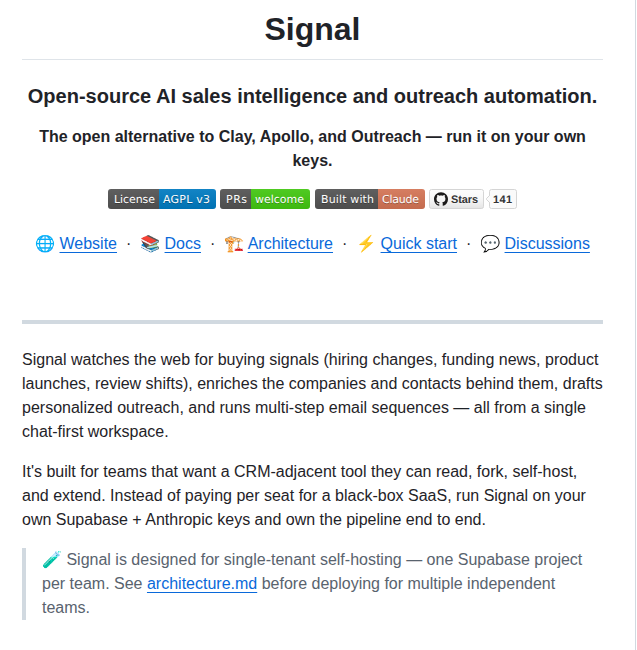 Signal

Open-source AI sales intelligence and outreach automation.

The open alternative to Clay, Apollo, and Outreach — run it on your own keys.

License AGPL v3 PRs welcome Built with Claude Stars 141

🌐 Website · 📚 Docs · 🏗️ Architecture · ⚡ Quick start · 💬 Discussions

Signal watches the web for buying signals (hiring changes, funding news, product launches, review shifts), enriches the companies and contacts behind them, drafts personalized outreach, and runs multi-step email sequences — all from a single chat-first workspace.

It's built for teams that want a CRM-adjacent tool they can read, fork, self-host, and extend. Instead of paying per seat for a black-box SaaS, run Signal on your own Supabase + Anthropic keys and own the pipeline end to end.

🧪 Signal is designed for single-tenant self-hosting — one Supabase project per team. See architecture.md before deploying for multiple independent teams.